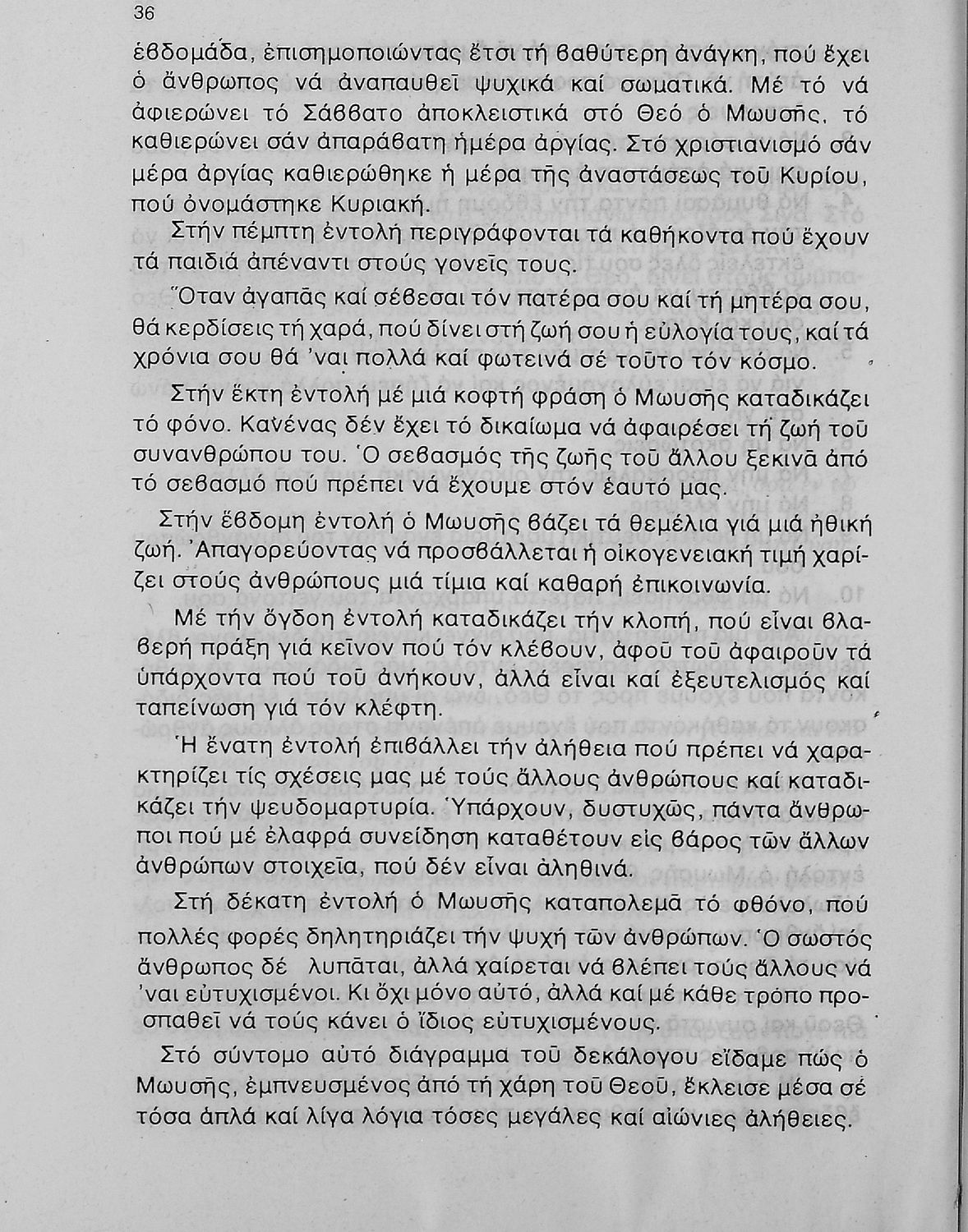 36

ἑβδομάδα, ἐπισημοποιώντας ἔτσι τή βαθύτερη ἀνάγκη, πού ἔχει ὁ ἄνθρωπος νά ἀναπαυθεῖ ψυχικά καί σωματικά. Μέ τό νά ἀφιερώνει τό Σάββατο ἀποκλειστικά στό Θεό ὁ Μωυσῆς, τό καθιερώνει σάν ἀπαράβατη ἡμέρα ἀργίας. Στό χριστιανισμό σάν μέρα ἀργίας καθιερώθηκε ἡ μέρα τῆς ἀναστάσεως τοῦ Κυρίου, πού ὀνομάστηκε Κυριακή.

Στήν πέμπτη ἐντολή περιγράφονται τά καθήκοντα πού ἔχουν τά παιδιά ἀπέναντι στούς γονεῖς τους.

Ὅταν ἀγαπᾶς καί σέβεσαι τόν πατέρα σου καί τή μητέρα σου, θά κερδίσεις τή χαρά, πού δίνει στή ζωή σου ἡ εὐλογία τους, καί τά χρόνια σου θά 'ναι πολλά καί φωτεινά σέ τοῦτο τόν κόσμο.

Στήν ἕκτη ἐντολή μέ μιά κοφτή φράση ὁ Μωυσῆς καταδικάζει τό φόνο. Κανένας δέν ἔχει τό δικαίωμα νά ἀφαιρέσει τή ζωή τοῦ συνανθρώπου του. Ὁ σεβασμός τῆς ζωῆς τοῦ ἄλλου ξεκινᾶ ἀπό τό σεβασμό πού πρέπει νά ἔχουμε στόν ἑαυτό μας.

Στήν ἕβδομη ἐντολή ὁ Μωυσῆς βάζει τά θεμέλια γιά μιά ἠθική ζωή. Ἀπαγορεύοντας νά προσβάλλεται ἡ οἰκογενειακή τιμή χαρίζει στούς ἀνθρώπους μιά τίμια καί καθαρή ἐπικοινωνία.

Μέ τήν ὄγδοη ἐντολή καταδικάζει τήν κλοπή, πού εἶναι βλαβερή πράξη γιά κεῖνον πού τόν κλέβουν, ἀφοῦ τοῦ ἀφαιροῦν τά ὑπάρχοντα πού τοῦ ἀνήκουν, ἀλλά εἶναι καί ἐξευτελισμός καί ταπείνωση γιά τόν κλέφτη.

Ἡ ἔνατη ἐντολή ἐπιβάλλει τήν ἀλήθεια πού πρέπει νά χαρακτηρίζει τίς σχέσεις μας μέ τούς ἄλλους ἀνθρώπους καί καταδικάζει τήν ψευδομαρτυρία. Ὑπάρχουν, δυστυχῶς, πάντα ἄνθρωποι πού μέ ἐλαφρά συνείδηση καταθέτουν εἰς βάρος τῶν ἄλλων ἀνθρώπων στοιχεῖα, πού δέν εἶναι ἀληθινά.

Στή δέκατη ἐντολή ὁ Μωυσῆς καταπολεμᾶ τό φθόνο, πού πολλές φορές δηλητηριάζει τήν ψυχή τῶν ἀνθρώπων. Ὁ σωστός ἄνθρωπος δέ λυπᾶται, ἀλλά χαίρεται νά βλέπει τούς ἄλλους νά 'ναι εὐτυχισμένοι. Κι ὄχι μόνο αὐτό, ἀλλά καί μέ κάθε τρόπο προσπαθεῖ νά τούς κάνει ὁ ἴδιος εὐτυχισμένους.

Στό σύντομο αὐτό διάγραμμα τοῦ δεκάλογου εἴδαμε πῶς ὁ Μωυσῆς, ἐμπνευσμένος ἀπό τή χάρη τοῦ Θεοῦ, ἔκλεισε μέσα σέ τόσα ἁπλά καί λίγα λόγια τόσες μεγάλες καί αἰώνιες ἀλήθειες.